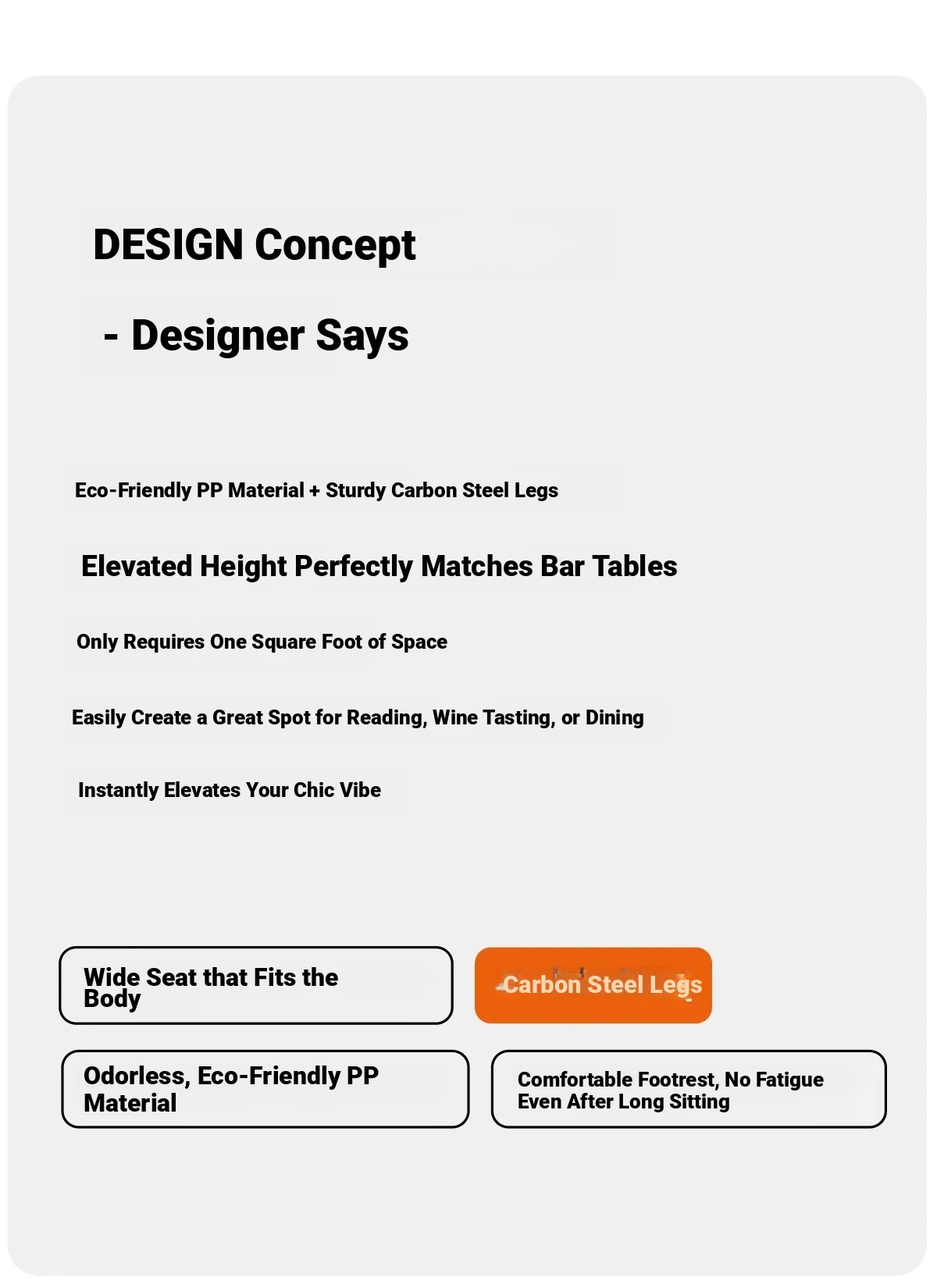 DESIGN Concept

- Designer Says

Eco-Friendly PP Material + Sturdy Carbon Steel Legs

Elevated Height Perfectly Matches Bar Tables

Only Requires One Square Foot of Space

Easily Create a Great Spot for Reading, Wine Tasting, or Dining

Instantly Elevates Your Chic Vibe

Wide Seat that Fits the Body

Carbon Steel Legs

Odorless, Eco-Friendly PP Material

Comfortable Footrest, No Fatigue Even After Long Sitting